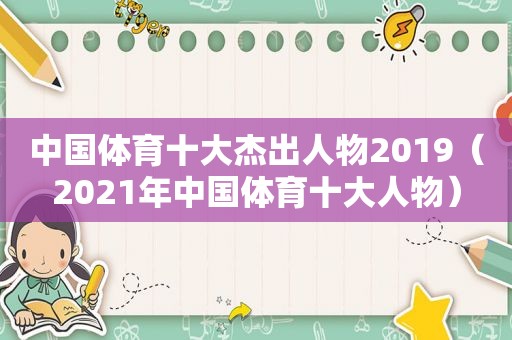 tiger

中国体育十大杰出人物2019（2021年中国体育十大人物）